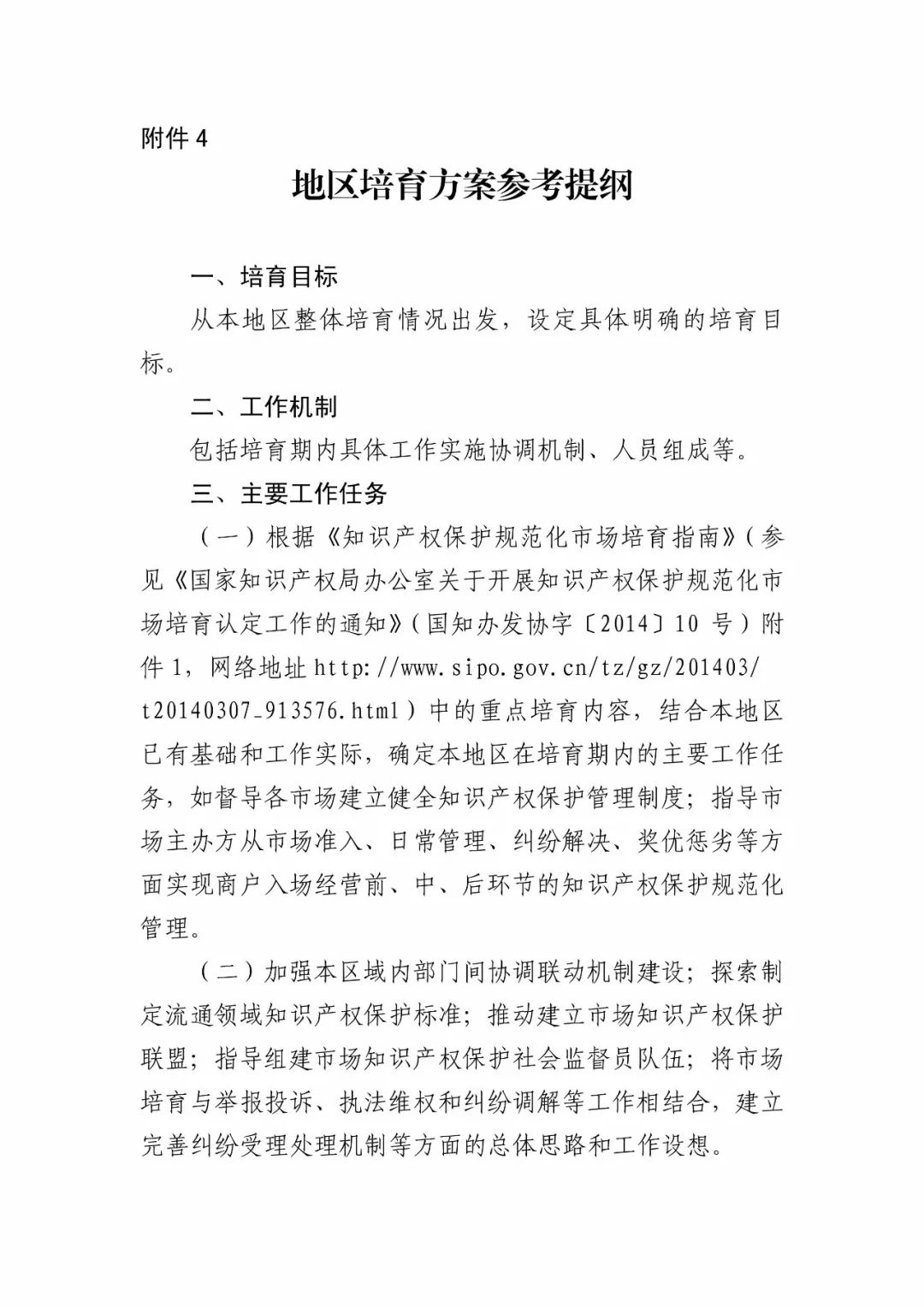 附件 4

地区培育方案参考提纲

一、培育目标

从本地区整体培育情况出发，设定具体明确的培育目标。

二、工作机制

包括培育期内具体工作实施协调机制、人员组成等。

三、主要工作任务

（一）根据《知识产权保护规范化市场培育指南》（参见《国家知识产权局办公室关于开展知识产权保护规范化市场培育认定工作的通知》（国知办发协字〔2014〕10 号）附件 1，网络地址 http://www.sipo.gov.cn/tz/gz/201403/t20140307_913576.html）中的重点培育内容，结合本地区已有基础和工作实际，确定本地区在培育期内的主要工作任务，如督导各市场建立健全知识产权保护管理制度；指导市场主办方从市场准入、日常管理、纠纷解决、奖优惩劣等方面实现商户入场经营前、中、后环节的知识产权保护规范化管理。

（二）加强本区域内部门间协调联动机制建设；探索制定流通领域知识产权保护标准；推动建立市场知识产权保护联盟；指导组建市场知识产权保护社会监督员队伍；将市场培育与举报投诉、执法维权和纠纷调解等工作相结合，建立完善纠纷受理处理机制等方面的总体思路和工作设想。